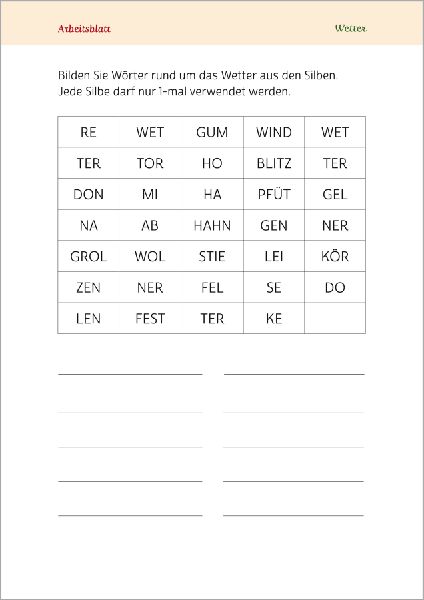 Arbeitsblatt

Wetter

Bilden Sie Wörter rund um das Wetter aus den Silben. Jede Silbe darf nur 1-mal verwendet werden.

| RE | WET | GUM | WIND | WET |
|---|---|---|---|---|
| TER | TOR | HO | BLITZ | TER |
| DON | MI | HA | PFÜT | GEL |
| NA | AB | HAHN | GEN | NER |
| GROL | WOL | STIE | LEI | KÖR |
| ZEN | NER | FEL | SE | DO |
| LEN | FEST | TER | KE | |

____ ____

____ ____

____ ____

____ ____

____ ____